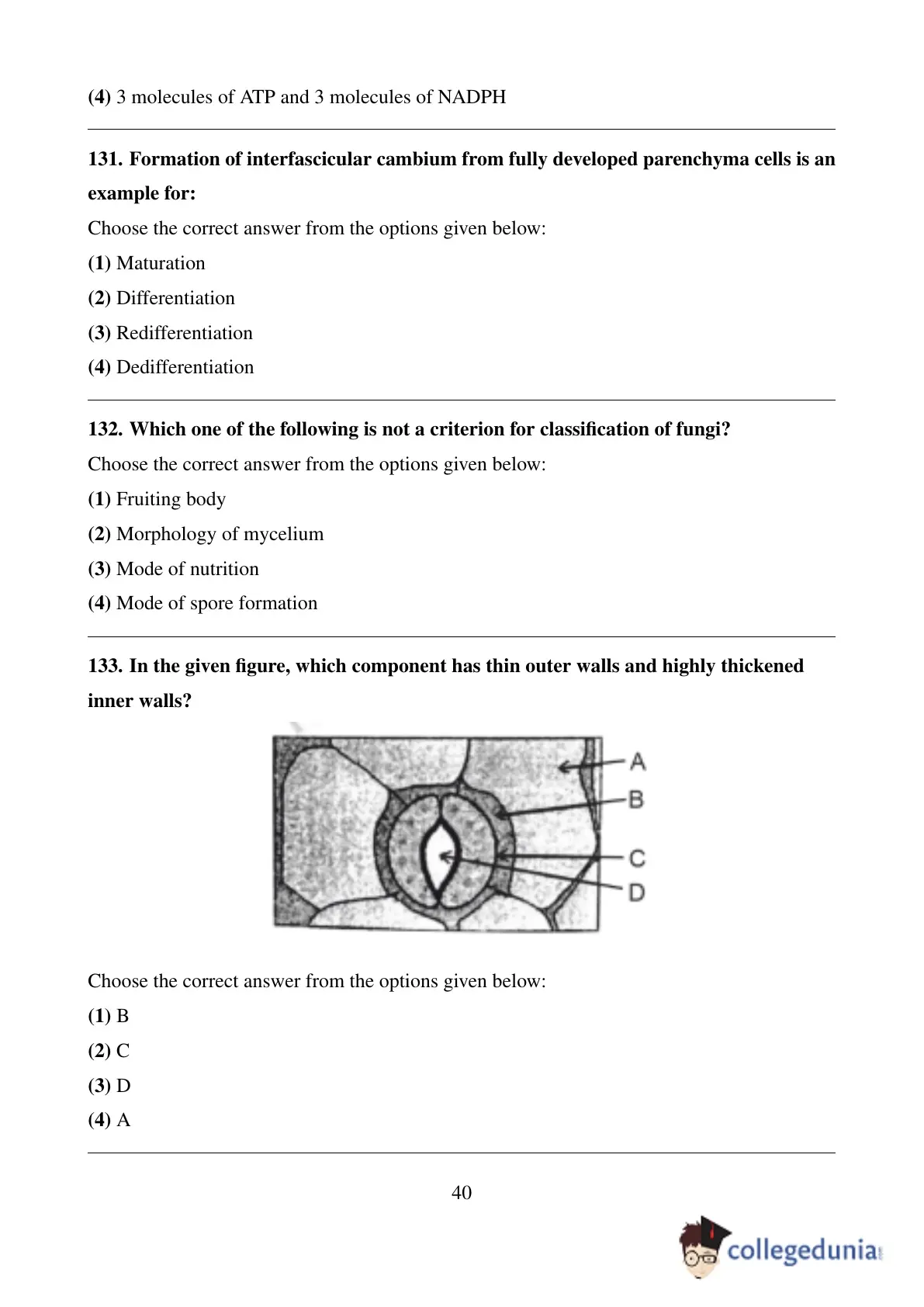 (4) 3 molecules of ATP and 3 molecules of NADPH

131. Formation of interfascicular cambium from fully developed parenchyma cells is an example for:

Choose the correct answer from the options given below:

(1) Maturation

(2) Differentiation

(3) Redifferentiation

(4) Dedifferentiation

132. Which one of the following is not a criterion for classification of fungi?

Choose the correct answer from the options given below:

(1) Fruiting body

(2) Morphology of mycelium

(3) Mode of nutrition

(4) Mode of spore formation

133. In the given figure, which component has thin outer walls and highly thickened inner walls?

A

B

C

D

Choose the correct answer from the options given below:

(1) B

(2) C

(3) D

(4) A

40

collegedunia